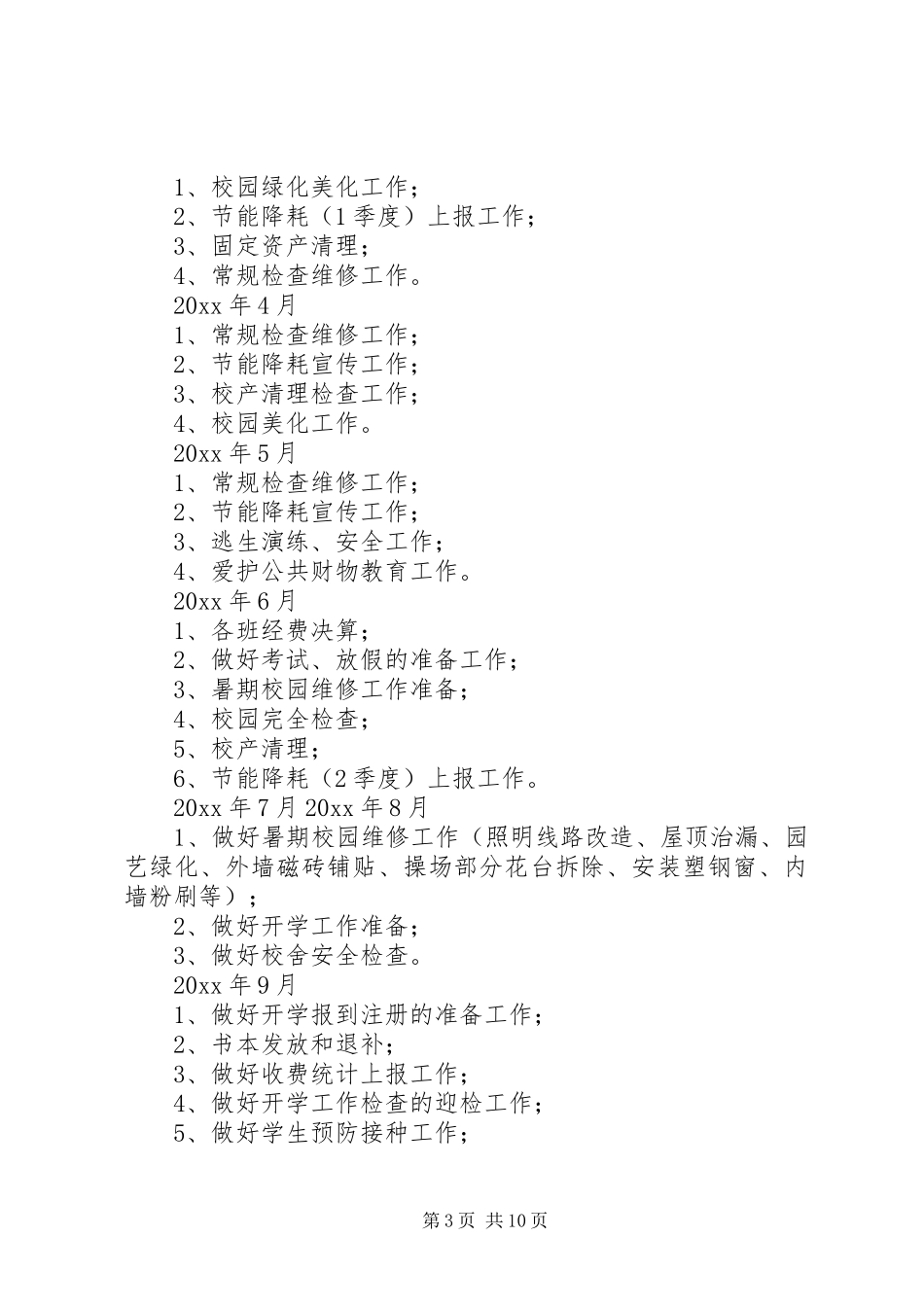 1、校园绿化美化工作；
2、节能降耗（1季度）上报工作；
3、固定资产清理；
4、常规检查维修工作。
20xx年4月
1、常规检查维修工作；
2、节能降耗宣传工作；
3、校产清理检查工作；
4、校园美化工作。
20xx年5月
1、常规检查维修工作；
2、节能降耗宣传工作；
3、逃生演练、安全工作；
4、爱护公共财物教育工作。
20xx年6月
1、各班经费决算；
2、做好考试、放假的准备工作；
3、暑期校园维修工作准备；
4、校园完全检查；
5、校产清理；
6、节能降耗（2季度）上报工作。
20xx年7月20xx年8月
1、做好暑期校园维修工作（照明线路改造、屋顶治漏、园艺绿化、外墙磁砖铺贴、操场部分花台拆除、安装塑钢窗、内墙粉刷等）；
2、做好开学工作准备；
3、做好校舍安全检查。
20xx年9月
1、做好开学报到注册的准备工作；
2、书本发放和退补；
3、做好收费统计上报工作；
4、做好开学工作检查的迎检工作；
5、做好学生预防接种工作；

第3页 共10页